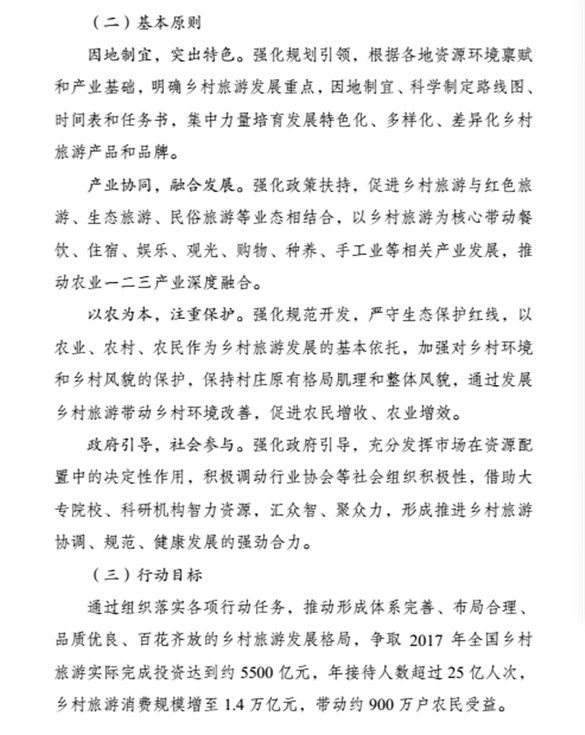 （二）基本原则

因地制宜，突出特色。强化规划引领，根据各地资源环境禀赋和产业基础，明确乡村旅游发展重点，因地制宜、科学制定路线图、时间表和任务书，集中力量培育发展特色化、多样化、差异化乡村旅游产品和品牌。

产业协同，融合发展。强化政策扶持，促进乡村旅游与红色旅游、生态旅游、民俗旅游等业态相结合，以乡村旅游为核心带动餐饮、住宿、娱乐、观光、购物、种养、手工业等相关产业发展，推动农业一二三产业深度融合。

以农为本，注重保护。强化规范开发，严守生态保护红线，以农业、农村、农民作为乡村旅游发展的基本依托，加强对乡村环境和乡村风貌的保护，保持村庄原有格局肌理和整体风貌，通过发展乡村旅游带动乡村环境改善，促进农民增收、农业增效。

政府引导，社会参与。强化政府引导，充分发挥市场在资源配置中的决定性作用，积极调动行业协会等社会组织积极性，借助大专院校、科研机构智力资源，汇众智、聚众力，形成推进乡村旅游协调、规范、健康发展的强劲合力。

（三）行动目标

通过组织落实各项行动任务，推动形成体系完善、布局合理、品质优良、百花齐放的乡村旅游发展格局，争取 2017 年全国乡村旅游实际完成投资达到约 5500 亿元，年接待人数超过 25 亿人次，乡村旅游消费规模增至 1.4 万亿元，带动约 900 万户农民受益。